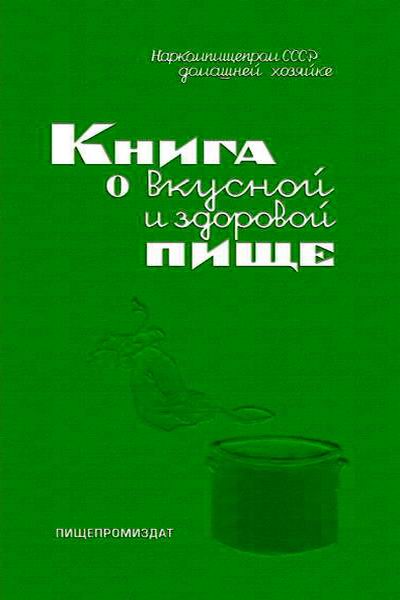 Наркомпищепром СССР
домашней хозяйке

Книга
о вкусной
и здоровой
пище

ПИЩЕПРОМИЗДАТ